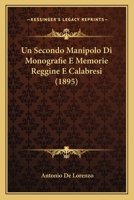 KESSINGER'S LEGACY REPRINTS

Un Secondo Manipolo Di Monografie E Memorie Reggine E Calabresi (1895)

Antonio De Lorenzo